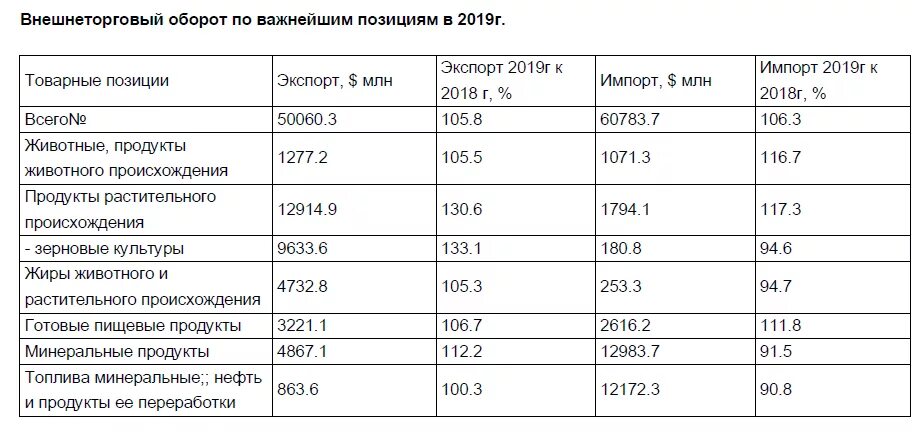 Внешнеторговый оборот по важнейшим позициям в 2019г.

| Товарные позиции | Экспорт, $ млн | Экспорт 2019г к 2018 г, % | Импорт, $ млн | Импорт 2019г к 2018г, % |
|---|---|---|---|---|
| Всего№ | 50060.3 | 105.8 | 60783.7 | 106.3 |
| Животные, продукты животного происхождения | 1277.2 | 105.5 | 1071.3 | 116.7 |
| Продукты растительного происхождения | 12914.9 | 130.6 | 1794.1 | 117.3 |
| - зерновые культуры | 9633.6 | 133.1 | 180.8 | 94.6 |
| Жиры животного и растительного происхождения | 4732.8 | 105.3 | 253.3 | 94.7 |
| Готовые пищевые продукты | 3221.1 | 106.7 | 2616.2 | 111.8 |
| Минеральные продукты | 4867.1 | 112.2 | 12983.7 | 91.5 |
| Топлива минеральные;; нефть и продукты ее переработки | 863.6 | 100.3 | 12172.3 | 90.8 |